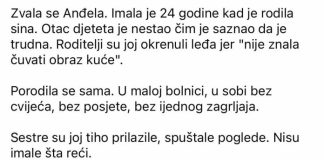 Zvala se Anđela. Imala je 24 godine kad je rodila sina. Otac djeteta je nestao čim je saznao da je trudna. Roditelji su joj okrenuli leđa jer "nije znala čuvati obraz kuće".

Porodila se sama. U maloj bolnici, u sobi bez cvijeća, bez posjete, bez ijednog zagrljaja.

Sestre su joj tiho prilazile, spuštale poglede. Nisu imale šta reći.